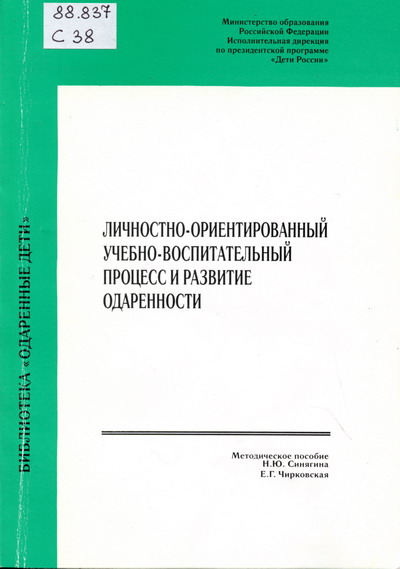 88.837
С 38

Министерство образования
Российской Федерации
Исполнительная дирекция
по президентской программе
«Дети России»

БИБЛИОТЕКА «ОДАРЕННЫЕ ДЕТИ»

ЛИЧНОСТНО-ОРИЕНТИРОВАННЫЙ УЧЕБНО-ВОСПИТАТЕЛЬНЫЙ ПРОЦЕСС И РАЗВИТИЕ ОДАРЕННОСТИ

Методическое пособие
Н.Ю. Синягина
Е.Г. Чирковская